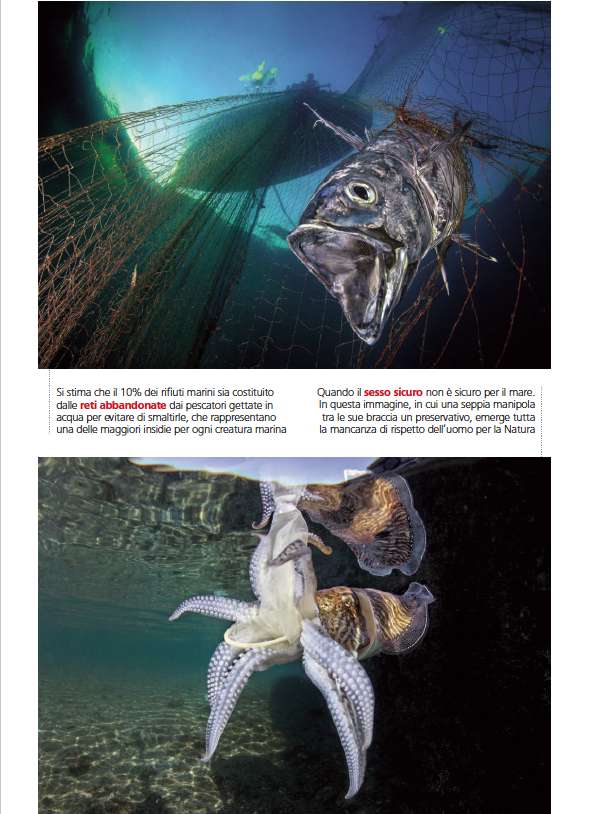 Si stima che il 10% dei rifiuti marini sia costituito dalle reti abbandonate dai pescatori gettate in acqua per evitare di smaltirle, che rappresentano una delle maggiori insidie per ogni creatura marina

Quando il sesso sicuro non è sicuro per il mare. In questa immagine, in cui una seppia manipola tra le sue braccia un preservativo, emerge tutta la mancanza di rispetto dell'uomo per la Natura